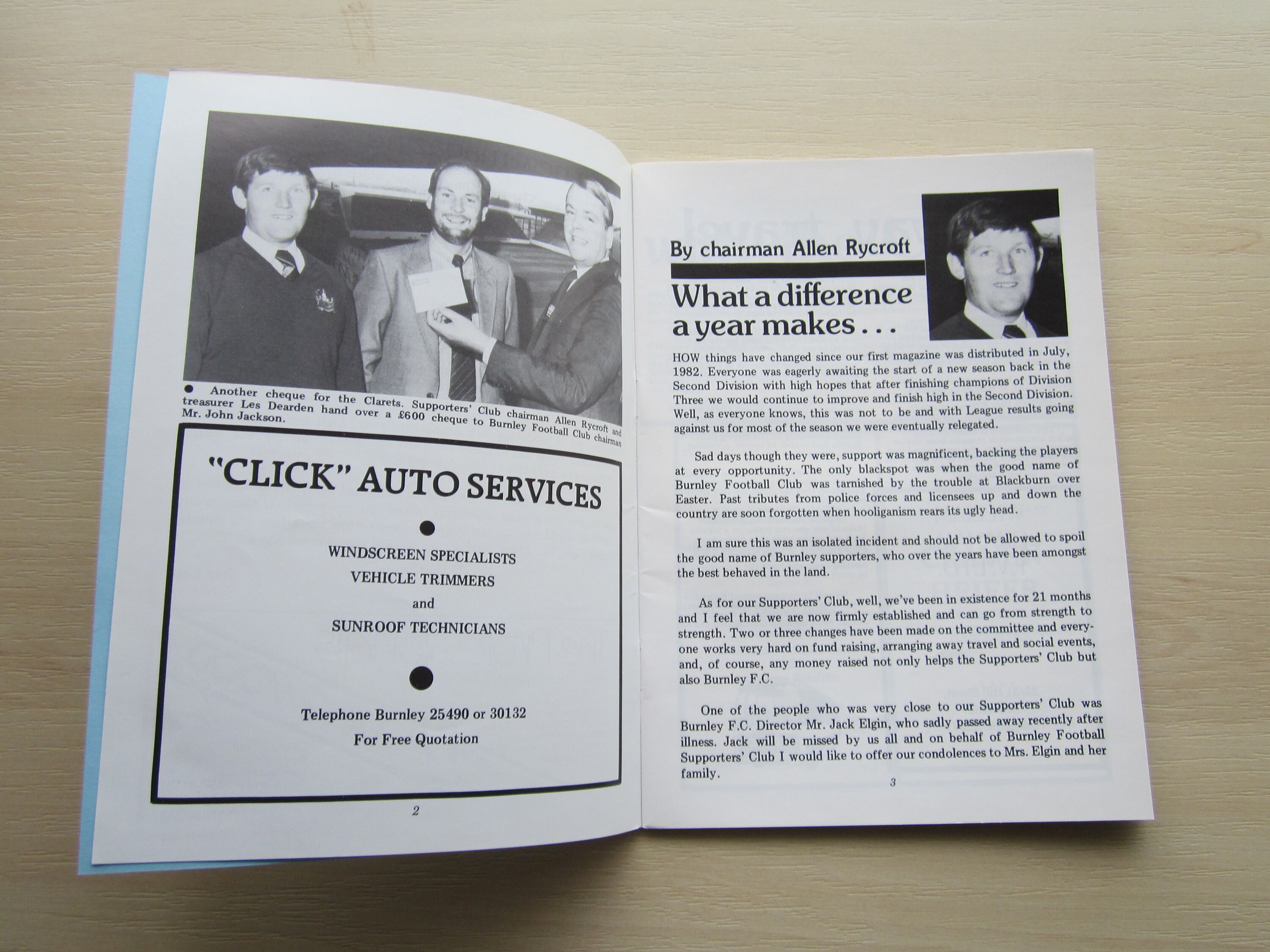 • Another cheque for the Clarets. Supporters' Club chairman Allen Rycroft and treasurer Les Dearden hand over a £600 cheque to Burnley Football Club chairman Mr. John Jackson.

"CLICK" AUTO SERVICES

WINDSCREEN SPECIALISTS
VEHICLE TRIMMERS
and
SUNROOF TECHNICIANS

Telephone Burnley 25490 or 30132
For Free Quotation

2

By chairman Allen Rycroft

What a difference a year makes . . .

HOW things have changed since our first magazine was distributed in July, 1982. Everyone was eagerly awaiting the start of a new season back in the Second Division with high hopes that after finishing champions of Division Three we would continue to improve and finish high in the Second Division. Well, as everyone knows, this was not to be and with League results going against us for most of the season we were eventually relegated.

Sad days though they were, support was magnificent, backing the players at every opportunity. The only blackspot was when the good name of Burnley Football Club was tarnished by the trouble at Blackburn over Easter. Past tributes from police forces and licensees up and down the country are soon forgotten when hooliganism rears its ugly head.

I am sure this was an isolated incident and should not be allowed to spoil the good name of Burnley supporters, who over the years have been amongst the best behaved in the land.

As for our Supporters' Club, well, we've been in existence for 21 months and I feel that we are now firmly established and can go from strength to strength. Two or three changes have been made on the committee and everyone works very hard on fund raising, arranging away travel and social events, and, of course, any money raised not only helps the Supporters' Club but also Burnley F.C.

One of the people who was very close to our Supporters' Club was Burnley F.C. Director Mr. Jack Elgin, who sadly passed away recently after illness. Jack will be missed by us all and on behalf of Burnley Football Supporters' Club I would like to offer our condolences to Mrs. Elgin and her family.

3